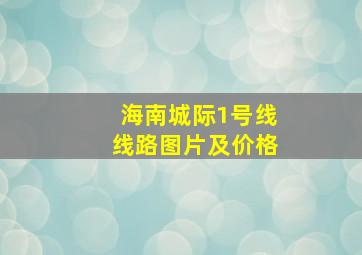 海南城际1号线
线路图片及价格